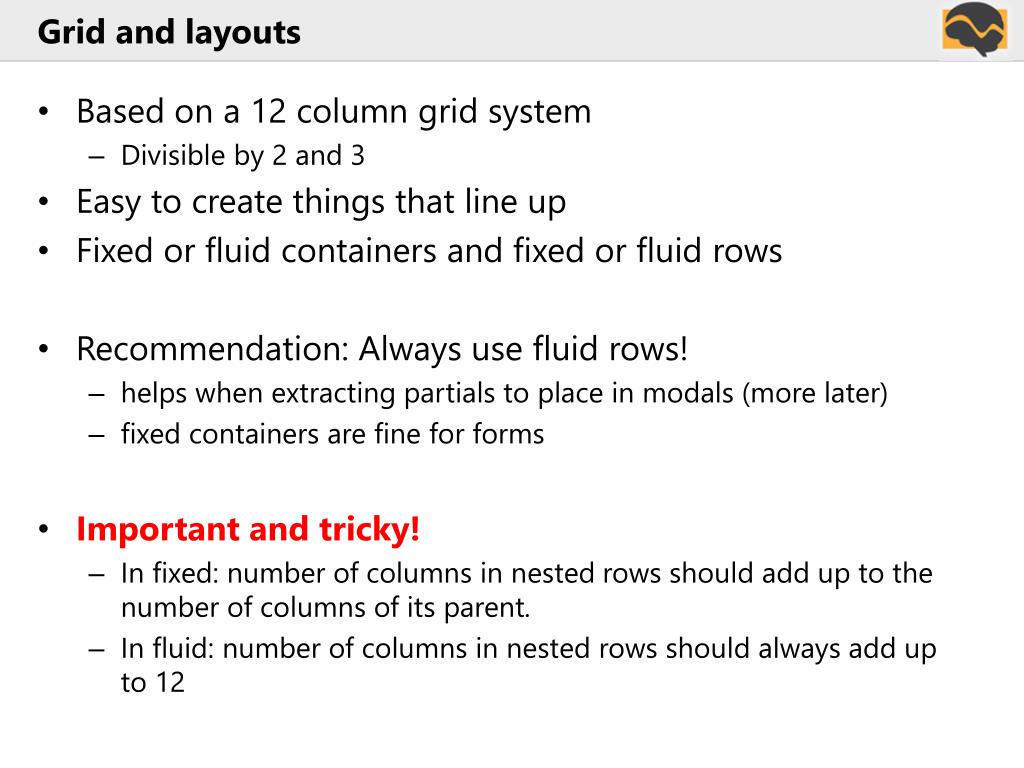 Grid and layouts

• Based on a 12 column grid system
– Divisible by 2 and 3
• Easy to create things that line up
• Fixed or fluid containers and fixed or fluid rows

• Recommendation: Always use fluid rows!
– helps when extracting partials to place in modals (more later)
– fixed containers are fine for forms

• Important and tricky!
– In fixed: number of columns in nested rows should add up to the number of columns of its parent.
– In fluid: number of columns in nested rows should always add up to 12